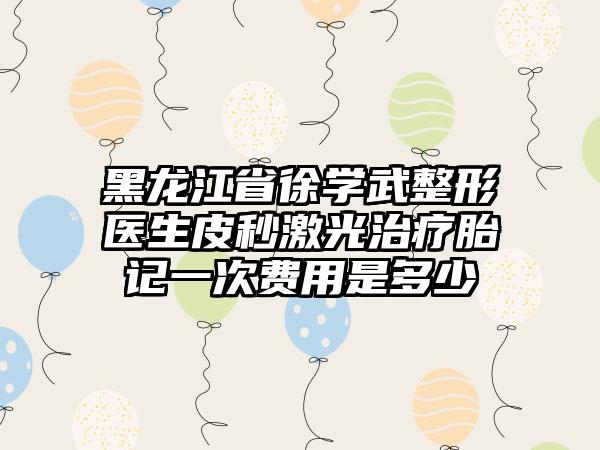 黑龙江省徐学武整形医生皮秒激光治疗胎记一次费用是多少